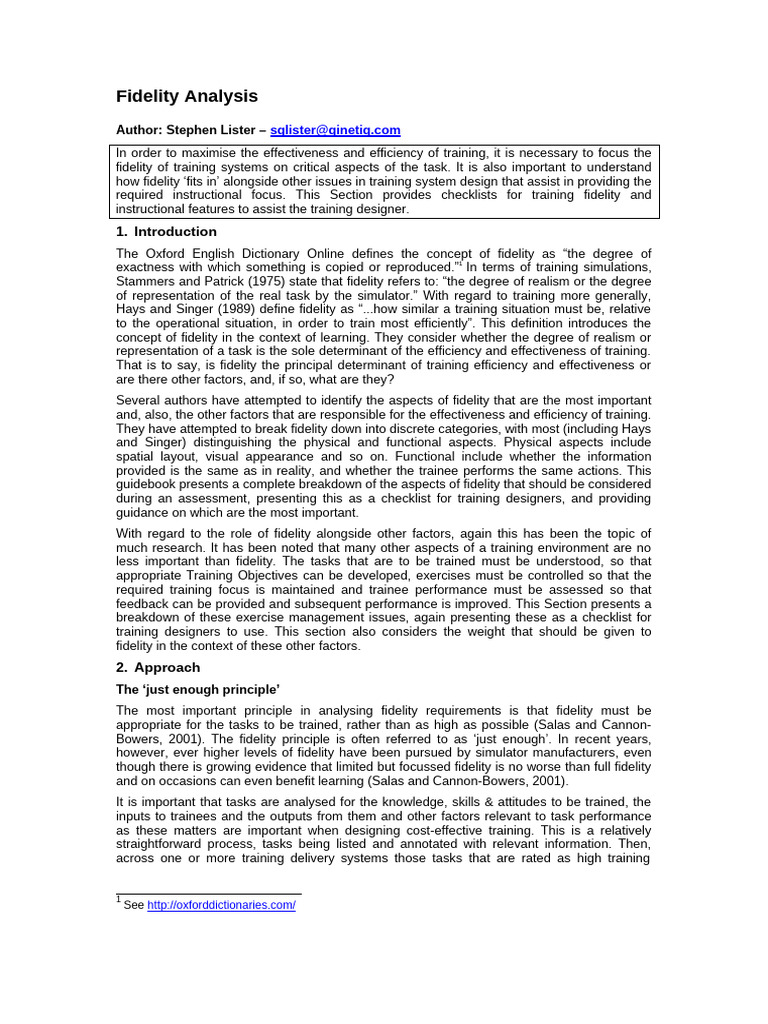 Fidelity Analysis

Author: Stephen Lister – sglister@qinetiq.com

In order to maximise the effectiveness and efficiency of training, it is necessary to focus the fidelity of training systems on critical aspects of the task. It is also important to understand how fidelity 'fits in' alongside other issues in training system design that assist in providing the required instructional focus. This Section provides checklists for training fidelity and instructional features to assist the training designer.

1. Introduction

The Oxford English Dictionary Online defines the concept of fidelity as "the degree of exactness with which something is copied or reproduced."$^{1}$ In terms of training simulations, Stammers and Patrick (1975) state that fidelity refers to: "the degree of realism or the degree of representation of the real task by the simulator." With regard to training more generally, Hays and Singer (1989) define fidelity as "...how similar a training situation must be, relative to the operational situation, in order to train most efficiently". This definition introduces the concept of fidelity in the context of learning. They consider whether the degree of realism or representation of a task is the sole determinant of the efficiency and effectiveness of training. That is to say, is fidelity the principal determinant of training efficiency and effectiveness or are there other factors, and, if so, what are they?

Several authors have attempted to identify the aspects of fidelity that are the most important and, also, the other factors that are responsible for the effectiveness and efficiency of training. They have attempted to break fidelity down into discrete categories, with most (including Hays and Singer) distinguishing the physical and functional aspects. Physical aspects include spatial layout, visual appearance and so on. Functional include whether the information provided is the same as in reality, and whether the trainee performs the same actions. This guidebook presents a complete breakdown of the aspects of fidelity that should be considered during an assessment, presenting this as a checklist for training designers, and providing guidance on which are the most important.

With regard to the role of fidelity alongside other factors, again this has been the topic of much research. It has been noted that many other aspects of a training environment are no less important than fidelity. The tasks that are to be trained must be understood, so that appropriate Training Objectives can be developed, exercises must be controlled so that the required training focus is maintained and trainee performance must be assessed so that feedback can be provided and subsequent performance is improved. This Section presents a breakdown of these exercise management issues, again presenting these as a checklist for training designers to use. This section also considers the weight that should be given to fidelity in the context of these other factors.

2. Approach

The 'just enough principle'

The most important principle in analysing fidelity requirements is that fidelity must be appropriate for the tasks to be trained, rather than as high as possible (Salas and Cannon-Bowers, 2001). The fidelity principle is often referred to as 'just enough'. In recent years, however, ever higher levels of fidelity have been pursued by simulator manufacturers, even though there is growing evidence that limited but focussed fidelity is no worse than full fidelity and on occasions can even benefit learning (Salas and Cannon-Bowers, 2001).

It is important that tasks are analysed for the knowledge, skills & attitudes to be trained, the inputs to trainees and the outputs from them and other factors relevant to task performance as these matters are important when designing cost-effective training. This is a relatively straightforward process, tasks being listed and annotated with relevant information. Then, across one or more training delivery systems those tasks that are rated as high training

$^{1}$ See http://oxforddictionaries.com/